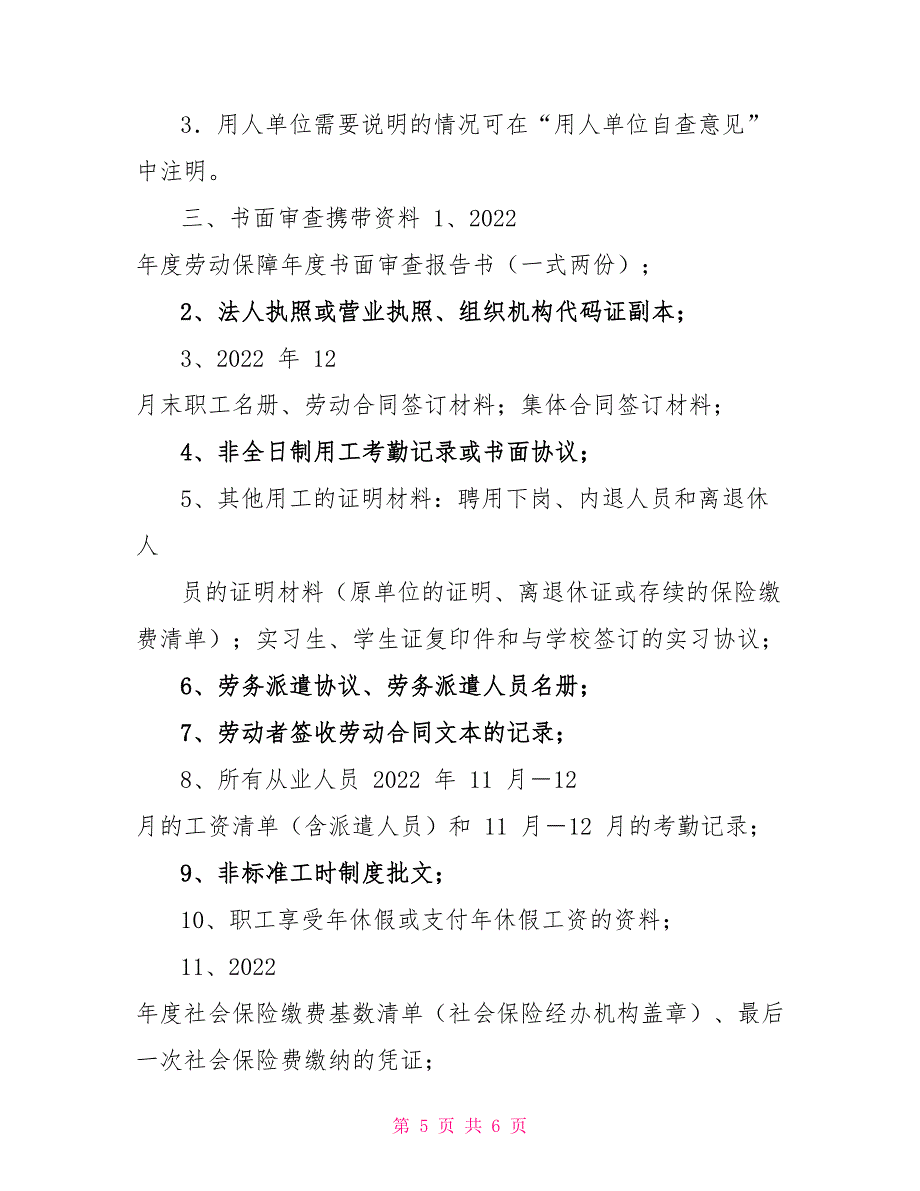 3．用人单位需要说明的情况可在“用人单位自查意见”中注明。

三、书面审查携带资料 1、2022

年度劳动保障年度书面审查报告书（一式两份）；

2、法人执照或营业执照、组织机构代码证副本；

3、2022 年 12

月末职工名册、劳动合同签订材料；集体合同签订材料；

4、非全日制用工考勤记录或书面协议；

5、其他用工的证明材料：聘用下岗、内退人员和离退休人

员的证明材料（原单位的证明、离退休证或存续的保险缴费清单）；实习生、学生证复印件和与学校签订的实习协议；

6、劳务派遣协议、劳务派遣人员名册；

7、劳动者签收劳动合同文本的记录；

8、所有从业人员 2022 年 11 月—12

月的工资清单（含派遣人员）和 11 月—12 月的考勤记录；

9、非标准工时制度批文；

10、职工享受年休假或支付年休假工资的资料；

11、2022

年度社会保险缴费基数清单（社会保险经办机构盖章）、最后一次社会保险费缴纳的凭证；

第 5 页 共 6 页